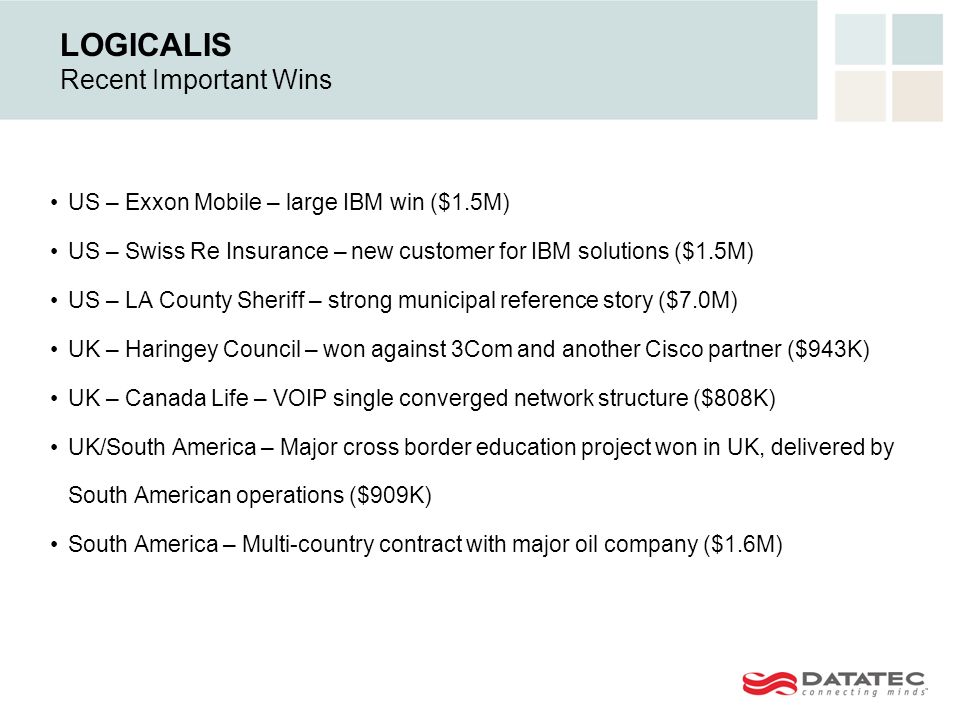 LOGICALIS
Recent Important Wins

• US – Exxon Mobile – large IBM win (\$1.5M)

• US – Swiss Re Insurance – new customer for IBM solutions (\$1.5M)

• US – LA County Sheriff – strong municipal reference story (\$7.0M)

• UK – Haringey Council – won against 3Com and another Cisco partner (\$943K)

• UK – Canada Life – VOIP single converged network structure (\$808K)

• UK/South America – Major cross border education project won in UK, delivered by South American operations (\$909K)

• South America – Multi-country contract with major oil company (\$1.6M)

DATATEC
connecting minds